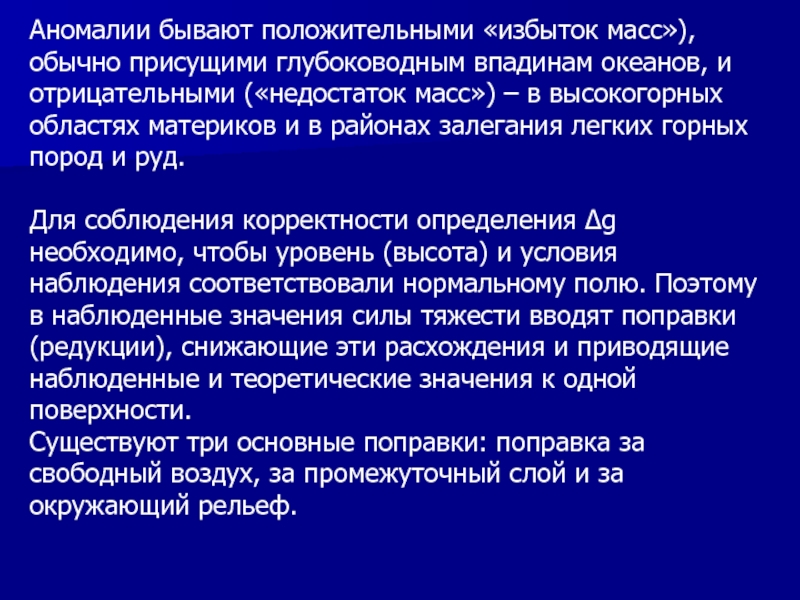 Аномалии бывают положительными «избыток масс»), обычно присущими глубоководным впадинам океанов, и отрицательными («недостаток масс») – в высокогорных областях материков и в районах залегания легких горных пород и руд.

Для соблюдения корректности определения $\Delta g$ необходимо, чтобы уровень (высота) и условия наблюдения соответствовали нормальному полю. Поэтому в наблюденные значения силы тяжести вводят поправки (редукции), снижающие эти расхождения и приводящие наблюденные и теоретические значения к одной поверхности.
Существуют три основные поправки: поправка за свободный воздух, за промежуточный слой и за окружающий рельеф.